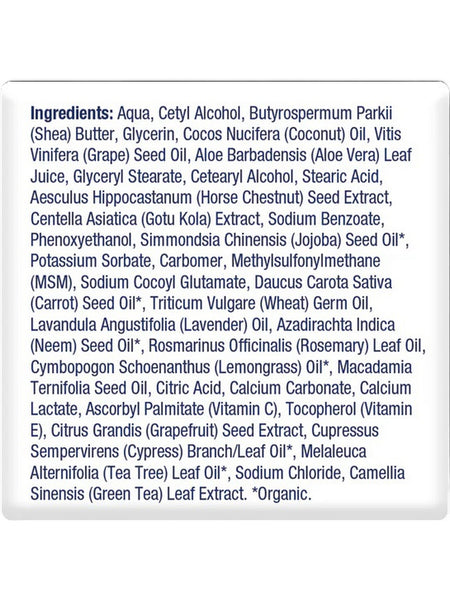 Ingredients: Aqua, Cetyl Alcohol, Butyrospermum Parkii (Shea) Butter, Glycerin, Cocos Nucifera (Coconut) Oil, Vitis Vinifera (Grape) Seed Oil, Aloe Barbadensis (Aloe Vera) Leaf Juice, Glyceryl Stearate, Cetearyl Alcohol, Stearic Acid, Aesculus Hippocastanum (Horse Chestnut) Seed Extract, Centella Asiatica (Gotu Kola) Extract, Sodium Benzoate, Phenoxyethanol, Simmondsia Chinensis (Jojoba) Seed Oil*, Potassium Sorbate, Carbomer, Methylsulfonylmethane (MSM), Sodium Cocoyl Glutamate, Daucus Carota Sativa (Carrot) Seed Oil*, Triticum Vulgare (Wheat) Germ Oil, Lavandula Angustifolia (Lavender) Oil, Azadirachta Indica (Neem) Seed Oil*, Rosmarinus Officinalis (Rosemary) Leaf Oil, Cymbopogon Schoenanthus (Lemongrass) Oil*, Macadamia Ternifolia Seed Oil, Citric Acid, Calcium Carbonate, Calcium Lactate, Ascorbyl Palmitate (Vitamin C), Tocopherol (Vitamin E), Citrus Grandis (Grapefruit) Seed Extract, Cupressus Sempervirens (Cypress) Branch/Leaf Oil*, Melaleuca Alternifolia (Tea Tree) Leaf Oil*, Sodium Chloride, Camellia Sinensis (Green Tea) Leaf Extract. *Organic.